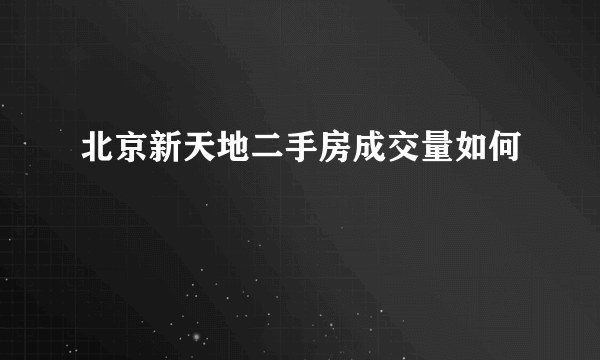 北京新天地二手房成交量如何